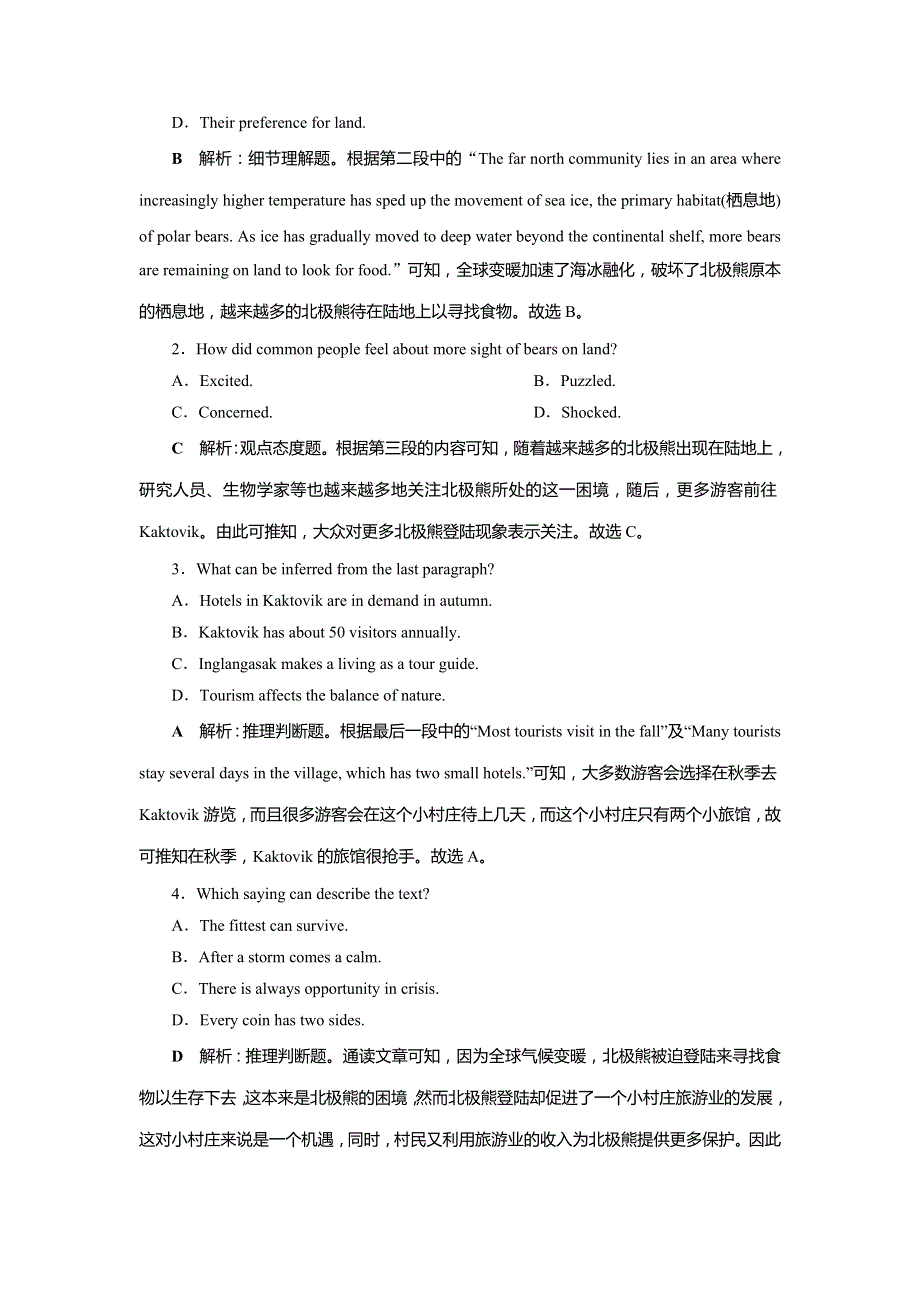 D．Their preference for land.

B　解析：细节理解题。根据第二段中的“The far north community lies in an area where increasingly higher temperature has sped up the movement of sea ice, the primary habitat(栖息地) of polar bears. As ice has gradually moved to deep water beyond the continental shelf, more bears are remaining on land to look for food.”可知，全球变暖加速了海冰融化，破坏了北极熊原本的栖息地，越来越多的北极熊待在陆地上以寻找食物。故选 B。

2．How did common people feel about more sight of bears on land?

A．Excited.　　B．Puzzled.

C．Concerned.　　D．Shocked.

C　解析：观点态度题。根据第三段的内容可知，随着越来越多的北极熊出现在陆地上，研究人员、生物学家等也越来越多地关注北极熊所处的这一困境，随后，更多游客前往 Kaktovik。由此可推知，大众对更多北极熊登陆现象表示关注。故选 C。

3．What can be inferred from the last paragraph?

A．Hotels in Kaktovik are in demand in autumn.

B．Kaktovik has about 50 visitors annually.

C．Inglangasak makes a living as a tour guide.

D．Tourism affects the balance of nature.

A　解析：推理判断题。根据最后一段中的“Most tourists visit in the fall”及“Many tourists stay several days in the village, which has two small hotels.”可知，大多数游客会选择在秋季去 Kaktovik 游览，而且很多游客会在这个小村庄待上几天，而这个小村庄只有两个小旅馆，故可推知在秋季，Kaktovik 的旅馆很抢手。故选 A。

4．Which saying can describe the text?

A．The fittest can survive.

B．After a storm comes a calm.

C．There is always opportunity in crisis.

D．Every coin has two sides.

D　解析：推理判断题。通读文章可知，因为全球气候变暖，北极熊被迫登陆来寻找食物以生存下去，这本来是北极熊的困境，然而北极熊登陆却促进了一个小村庄旅游业的发展，这对小村庄来说是一个机遇，同时，村民又利用旅游业的收入为北极熊提供更多保护。因此